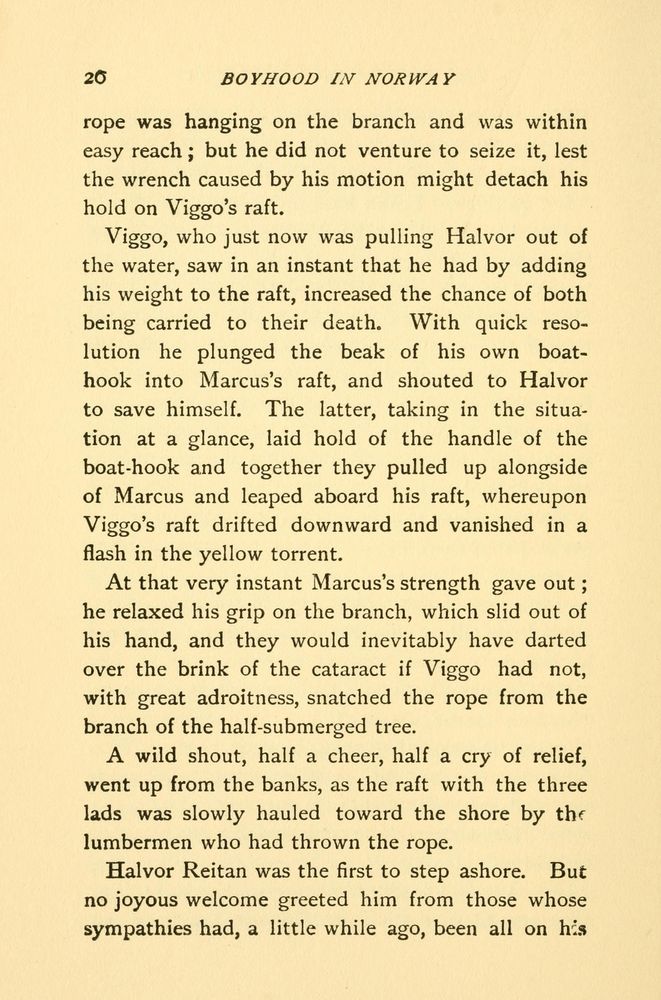 26 BOYHOOD IN NORWAY

rope was hanging on the branch and was within easy reach; but he did not venture to seize it, lest the wrench caused by his motion might detach his hold on Viggo's raft.

Viggo, who just now was pulling Halvor out of the water, saw in an instant that he had by adding his weight to the raft, increased the chance of both being carried to their death. With quick resolution he plunged the beak of his own boathook into Marcus's raft, and shouted to Halvor to save himself. The latter, taking in the situation at a glance, laid hold of the handle of the boat-hook and together they pulled up alongside of Marcus and leaped aboard his raft, whereupon Viggo's raft drifted downward and vanished in a flash in the yellow torrent.

At that very instant Marcus's strength gave out; he relaxed his grip on the branch, which slid out of his hand, and they would inevitably have darted over the brink of the cataract if Viggo had not, with great adroitness, snatched the rope from the branch of the half-submerged tree.

A wild shout, half a cheer, half a cry of relief, went up from the banks, as the raft with the three lads was slowly hauled toward the shore by the lumbermen who had thrown the rope.

Halvor Reitan was the first to step ashore. But no joyous welcome greeted him from those whose sympathies had, a little while ago, been all on his